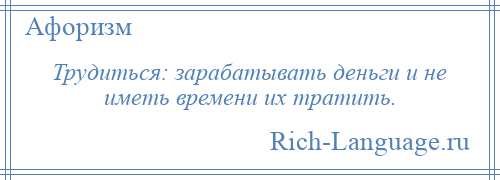 Афоризм

Трудиться: зарабатывать деньги и не иметь времени их тратить.

Rich-Language.ru